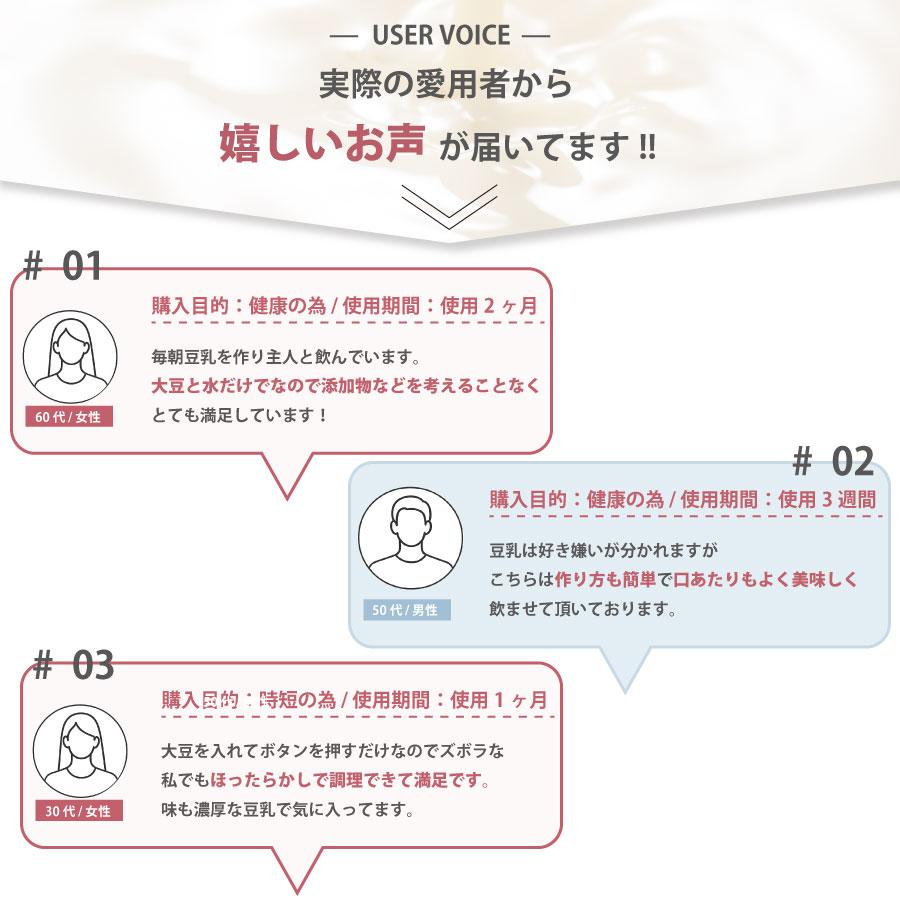 — USER VOICE —
実際の愛用者から
嬉しいお声 が届いてます !!

# 01
購入目的：健康の為 / 使用期間：使用 2 ヶ月
毎朝豆乳を作り主人と飲んでいます。
大豆と水だけでなので添加物などを考えることなく
とても満足しています！
60 代 / 女性

# 02
購入目的：健康の為 / 使用期間：使用 3 週間
豆乳は好き嫌いが分かれますが
こちらは作り方も簡単で口あたりもよく美味しく
飲ませて頂いております。
50 代 / 男性

# 03
購入目的：時短の為 / 使用期間：使用 1 ヶ月
大豆を入れてボタンを押すだけなのでズボラな
私でもほったらかしで調理できて満足です。
味も濃厚な豆乳で気に入ってます。
30 代 / 女性